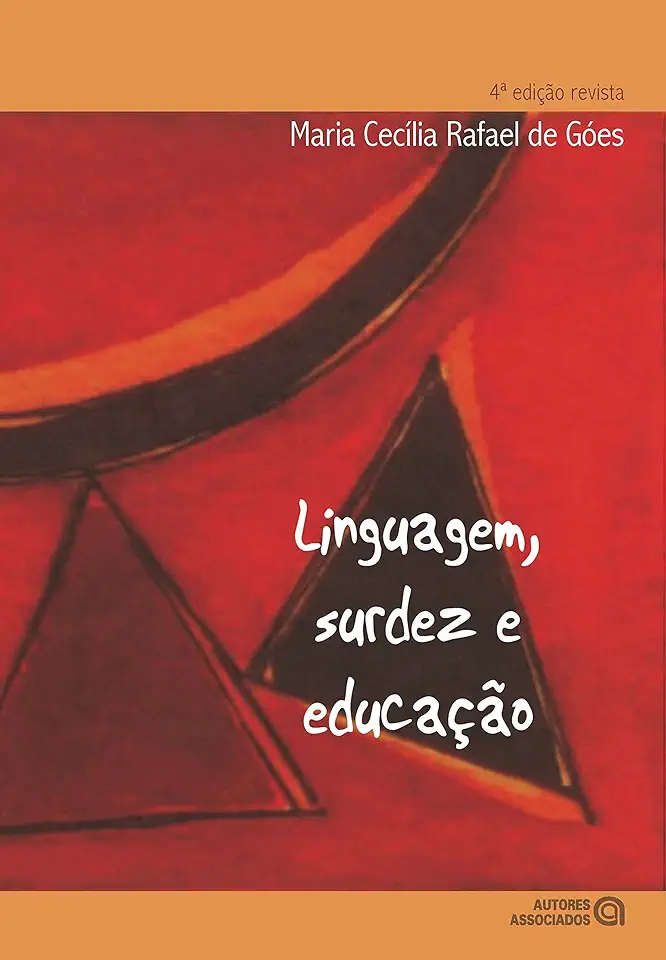 4ª edição revista

Maria Cecília Rafael de Góes

Linguagem, surdez e educação

AUTORES ASSOCIADOS